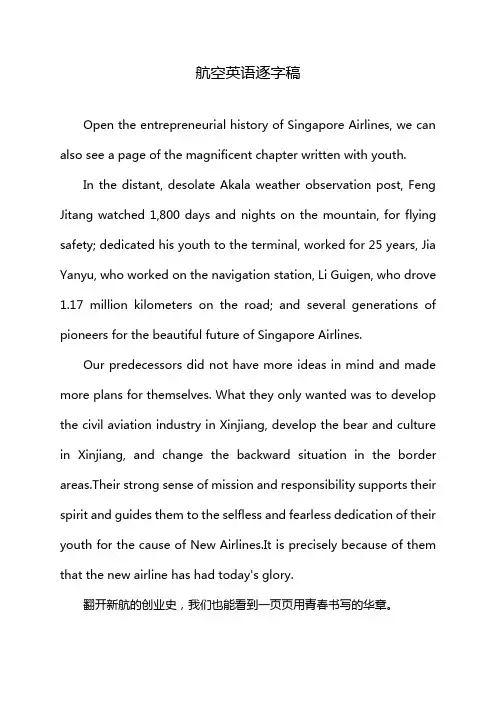 航空英语逐字稿

Open the entrepreneurial history of Singapore Airlines, we can also see a page of the magnificent chapter written with youth.

In the distant, desolate Akala weather observation post, Feng Jitang watched 1,800 days and nights on the mountain, for flying safety; dedicated his youth to the terminal, worked for 25 years, Jia Yanyu, who worked on the navigation station, Li Guigen, who drove 1.17 million kilometers on the road; and several generations of pioneers for the beautiful future of Singapore Airlines.

Our predecessors did not have more ideas in mind and made more plans for themselves. What they only wanted was to develop the civil aviation industry in Xinjiang, develop the bear and culture in Xinjiang, and change the backward situation in the border areas.Their strong sense of mission and responsibility supports their spirit and guides them to the selfless and fearless dedication of their youth for the cause of New Airlines.It is precisely because of them that the new airline has had today's glory.

翻开新航的创业史，我们也能看到一页页用青春书写的华章。